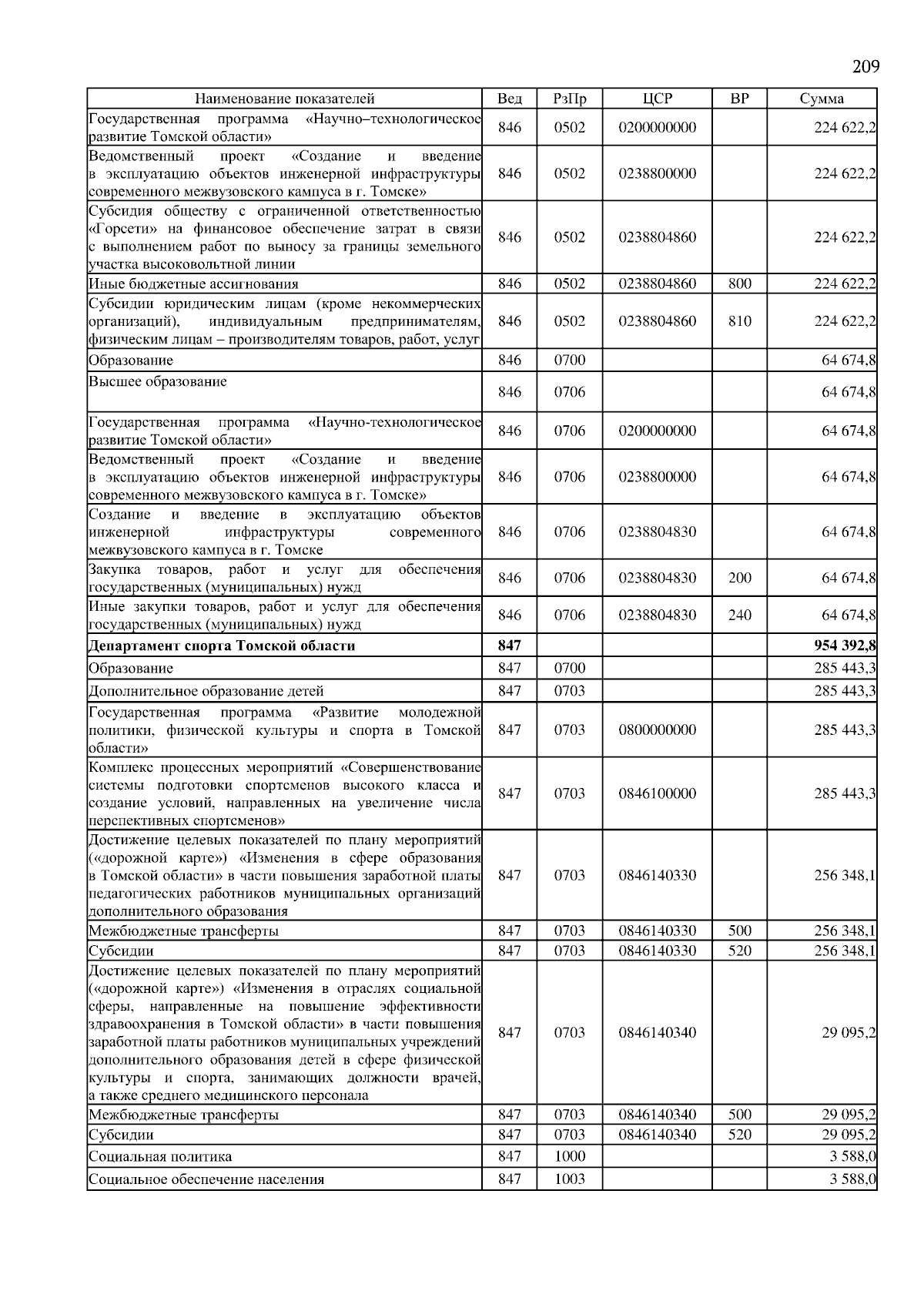 209

| Наименование показателей | Вед | РзПр | ЦСР | ВР | Сумма |
|---|---|---|---|---|---|
| Государственная программа «Научно–технологическое развитие Томской области» | 846 | 0502 | 0200000000 | | 224 622,2 |
| Ведомственный проект «Создание и введение в эксплуатацию объектов инженерной инфраструктуры современного межвузовского кампуса в г. Томске» | 846 | 0502 | 0238800000 | | 224 622,2 |
| Субсидия обществу с ограниченной ответственностью «Горсети» на финансовое обеспечение затрат в связи с выполнением работ по выносу за границы земельного участка высоковольтной линии | 846 | 0502 | 0238804860 | | 224 622,2 |
| Иные бюджетные ассигнования | 846 | 0502 | 0238804860 | 800 | 224 622,2 |
| Субсидии юридическим лицам (кроме некоммерческих организаций), индивидуальным предпринимателям, физическим лицам – производителям товаров, работ, услуг | 846 | 0502 | 0238804860 | 810 | 224 622,2 |
| Образование | 846 | 0700 | | | 64 674,8 |
| Высшее образование | 846 | 0706 | | | 64 674,8 |
| Государственная программа «Научно-технологическое развитие Томской области» | 846 | 0706 | 0200000000 | | 64 674,8 |
| Ведомственный проект «Создание и введение в эксплуатацию объектов инженерной инфраструктуры современного межвузовского кампуса в г. Томске» | 846 | 0706 | 0238800000 | | 64 674,8 |
| Создание и введение в эксплуатацию объектов инженерной инфраструктуры современного межвузовского кампуса в г. Томске | 846 | 0706 | 0238804830 | | 64 674,8 |
| Закупка товаров, работ и услуг для обеспечения государственных (муниципальных) нужд | 846 | 0706 | 0238804830 | 200 | 64 674,8 |
| Иные закупки товаров, работ и услуг для обеспечения государственных (муниципальных) нужд | 846 | 0706 | 0238804830 | 240 | 64 674,8 |
| **Департамент спорта Томской области** | **847** | | | | **954 392,8** |
| Образование | 847 | 0700 | | | 285 443,3 |
| Дополнительное образование детей | 847 | 0703 | | | 285 443,3 |
| Государственная программа «Развитие молодежной политики, физической культуры и спорта в Томской области» | 847 | 0703 | 0800000000 | | 285 443,3 |
| Комплекс процессных мероприятий «Совершенствование системы подготовки спортсменов высокого класса и создание условий, направленных на увеличение числа перспективных спортсменов» | 847 | 0703 | 0846100000 | | 285 443,3 |
| Достижение целевых показателей по плану мероприятий («дорожной карте») «Изменения в сфере образования в Томской области» в части повышения заработной платы педагогических работников муниципальных организаций дополнительного образования | 847 | 0703 | 0846140330 | | 256 348,1 |
| Межбюджетные трансферты | 847 | 0703 | 0846140330 | 500 | 256 348,1 |
| Субсидии | 847 | 0703 | 0846140330 | 520 | 256 348,1 |
| Достижение целевых показателей по плану мероприятий («дорожной карте») «Изменения в отраслях социальной сферы, направленные на повышение эффективности здравоохранения в Томской области» в части повышения заработной платы работников муниципальных учреждений дополнительного образования детей в сфере физической культуры и спорта, занимающих должности врачей, а также среднего медицинского персонала | 847 | 0703 | 0846140340 | | 29 095,2 |
| Межбюджетные трансферты | 847 | 0703 | 0846140340 | 500 | 29 095,2 |
| Субсидии | 847 | 0703 | 0846140340 | 520 | 29 095,2 |
| Социальная политика | 847 | 1000 | | | 3 588,0 |
| Социальное обеспечение населения | 847 | 1003 | | | 3 588,0 |